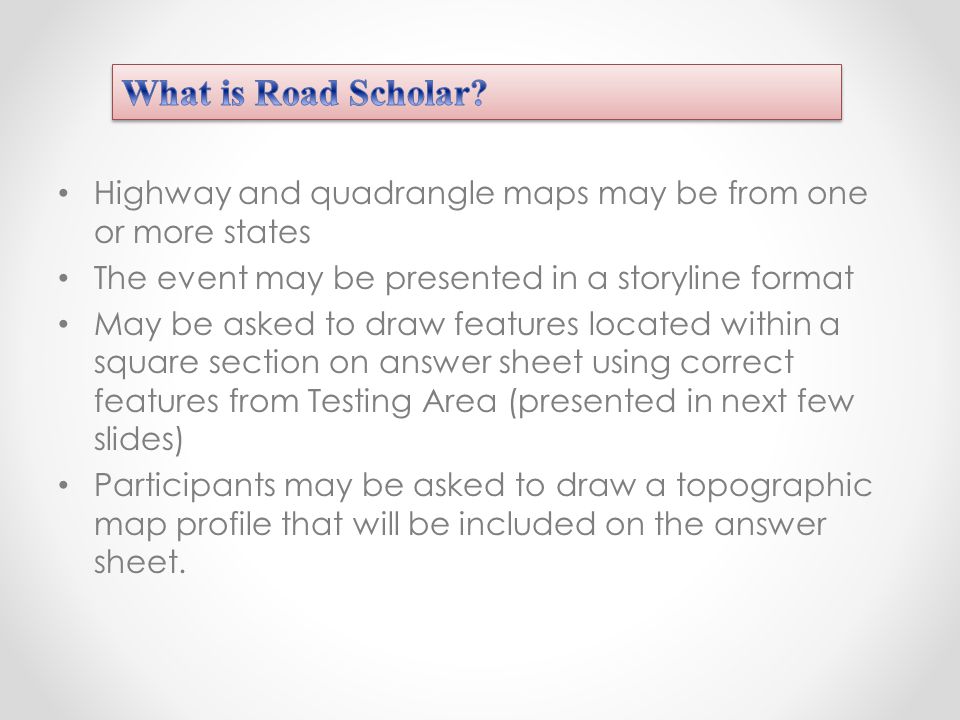 What is Road Scholar?

• Highway and quadrangle maps may be from one or more states
• The event may be presented in a storyline format
• May be asked to draw features located within a square section on answer sheet using correct features from Testing Area (presented in next few slides)
• Participants may be asked to draw a topographic map profile that will be included on the answer sheet.